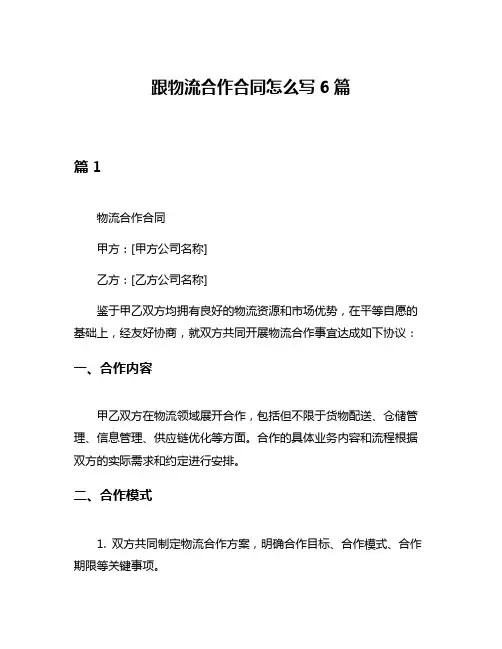 跟物流合作合同怎么写 6 篇

篇 1

物流合作合同

甲方：[甲方公司名称]

乙方：[乙方公司名称]

鉴于甲乙双方均拥有良好的物流资源和市场优势，在平等自愿的基础上，经友好协商，就双方共同开展物流合作事宜达成如下协议：

一、合作内容

甲乙双方在物流领域展开合作，包括但不限于货物配送、仓储管理、信息管理、供应链优化等方面。合作的具体业务内容和流程根据双方的实际需求和约定进行安排。

二、合作模式

1. 双方共同制定物流合作方案，明确合作目标、合作模式、合作期限等关键事项。